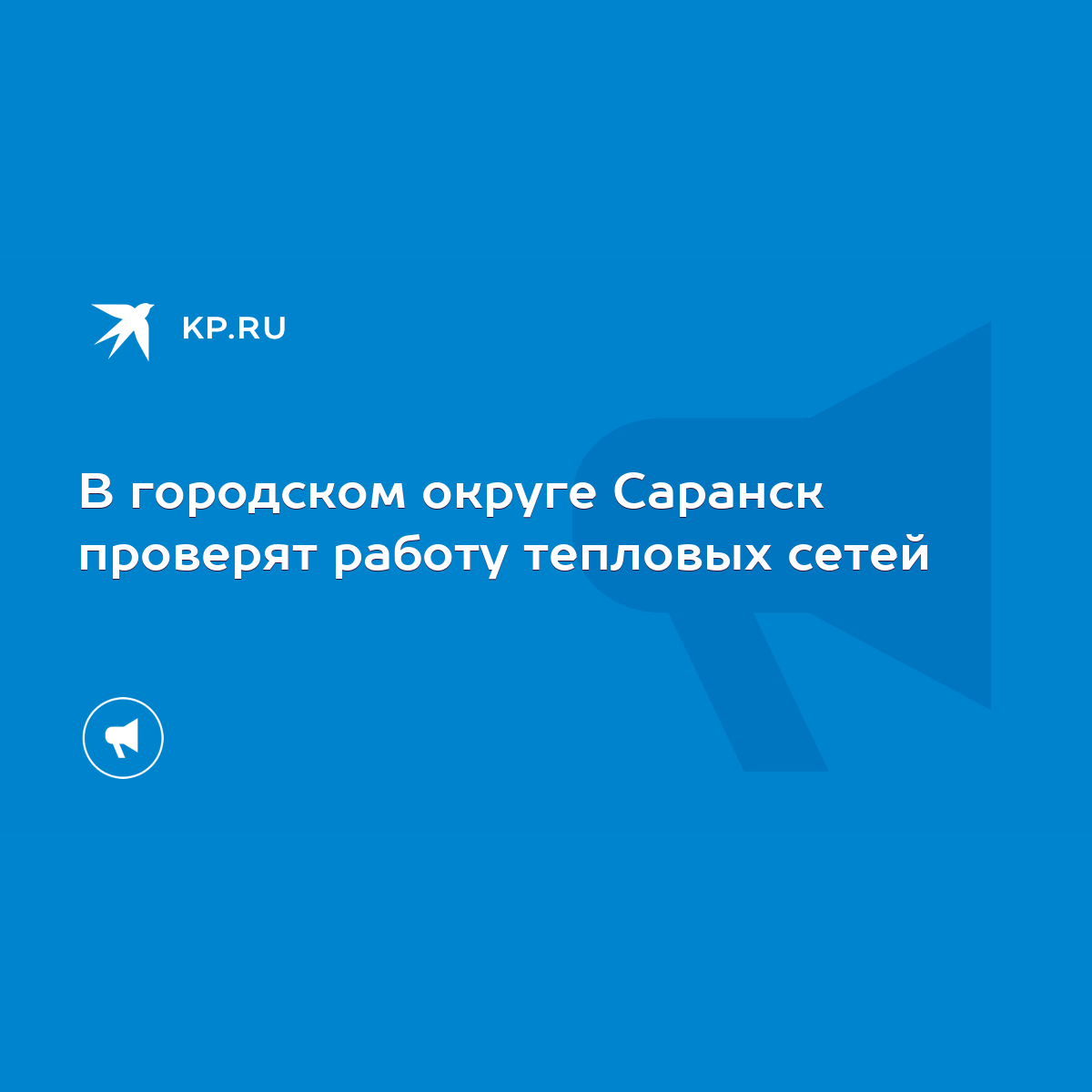 KP.RU

В городском округе Саранск проверят работу тепловых сетей